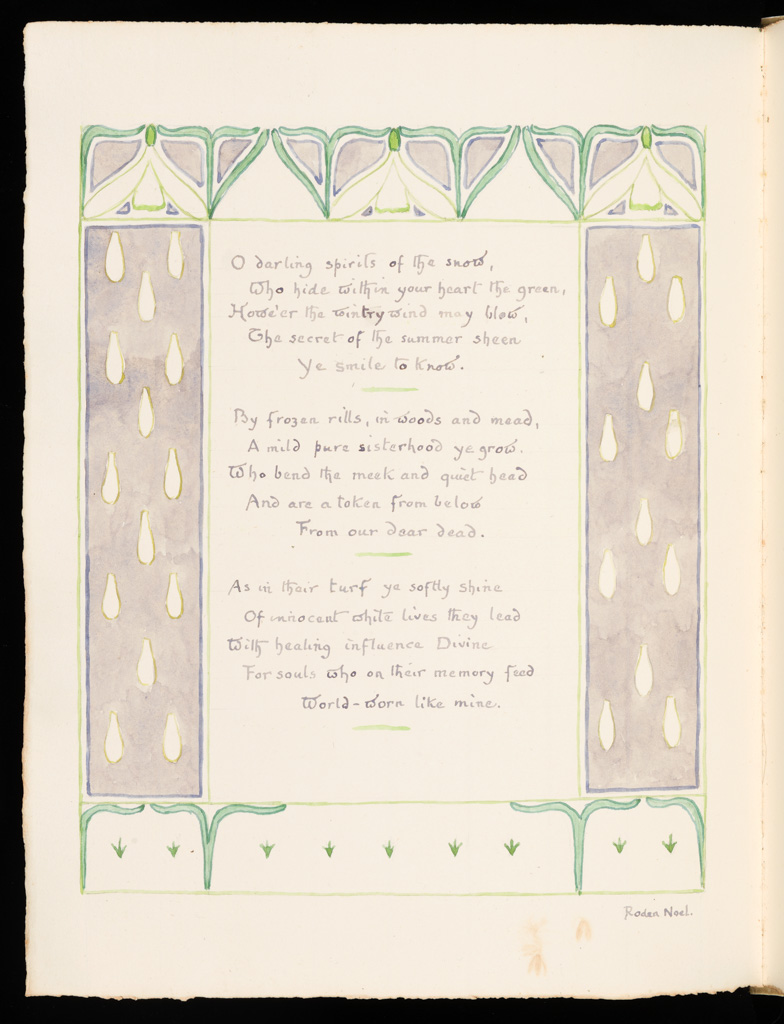 O darling spirits of the snow,
Who hide within your heart the green,
Howe'er the wintry wind may blow,
The secret of the summer sheen
Ye smile to know.

By frozen rills, in woods and mead,
A mild pure sisterhood ye grow.
Who bend the meek and quiet head
And are a token from below
From our dear dead.

As in their turf ye softly shine
Of innocent white lives they lead
With healing influence Divine
For souls who on their memory feed
World-worn like mine.

Roden Noel.